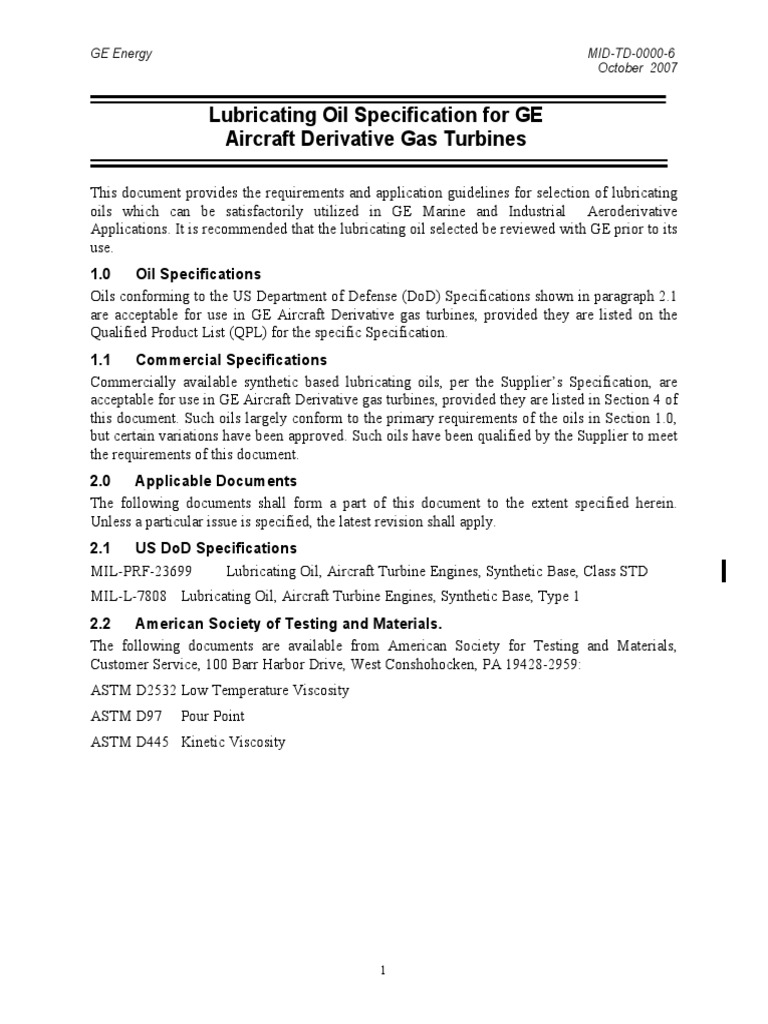 GE Energy

MID-TD-0000-6
October 2007

Lubricating Oil Specification for GE Aircraft Derivative Gas Turbines

This document provides the requirements and application guidelines for selection of lubricating oils which can be satisfactorily utilized in GE Marine and Industrial Aeroderivative Applications. It is recommended that the lubricating oil selected be reviewed with GE prior to its use.

1.0 Oil Specifications

Oils conforming to the US Department of Defense (DoD) Specifications shown in paragraph 2.1 are acceptable for use in GE Aircraft Derivative gas turbines, provided they are listed on the Qualified Product List (QPL) for the specific Specification.

1.1 Commercial Specifications

Commercially available synthetic based lubricating oils, per the Supplier's Specification, are acceptable for use in GE Aircraft Derivative gas turbines, provided they are listed in Section 4 of this document. Such oils largely conform to the primary requirements of the oils in Section 1.0, but certain variations have been approved. Such oils have been qualified by the Supplier to meet the requirements of this document.

2.0 Applicable Documents

The following documents shall form a part of this document to the extent specified herein. Unless a particular issue is specified, the latest revision shall apply.

2.1 US DoD Specifications

MIL-PRF-23699 Lubricating Oil, Aircraft Turbine Engines, Synthetic Base, Class STD

MIL-L-7808 Lubricating Oil, Aircraft Turbine Engines, Synthetic Base, Type 1

2.2 American Society of Testing and Materials.

The following documents are available from American Society for Testing and Materials, Customer Service, 100 Barr Harbor Drive, West Conshohocken, PA 19428-2959:

ASTM D2532 Low Temperature Viscosity

ASTM D97 Pour Point

ASTM D445 Kinetic Viscosity

1